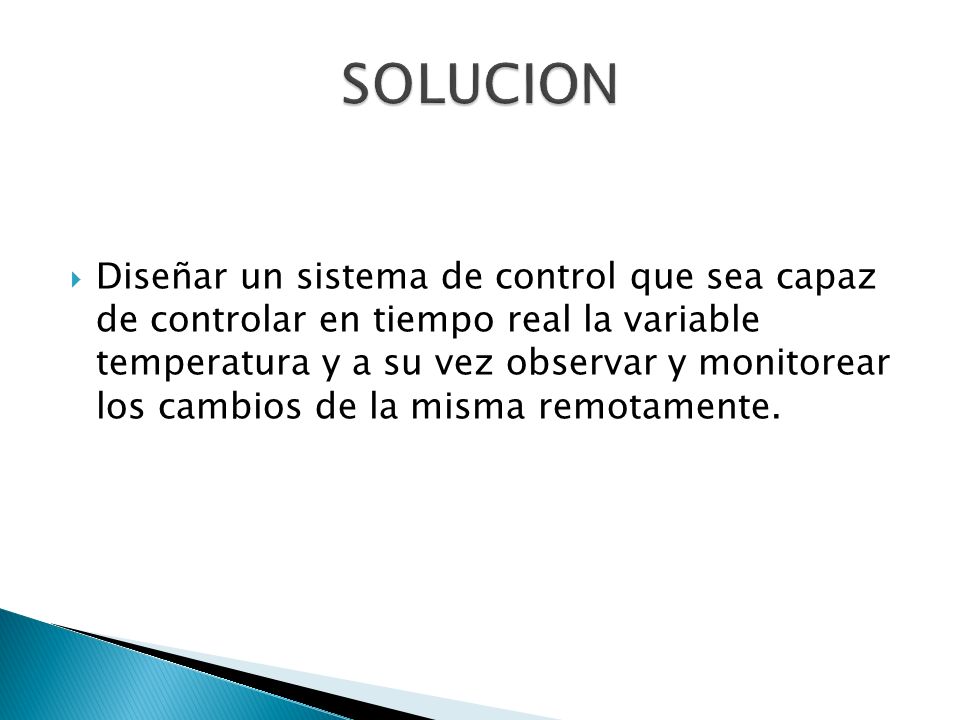 SOLUCION

Diseñar un sistema de control que sea capaz de controlar en tiempo real la variable temperatura y a su vez observar y monitorear los cambios de la misma remotamente.